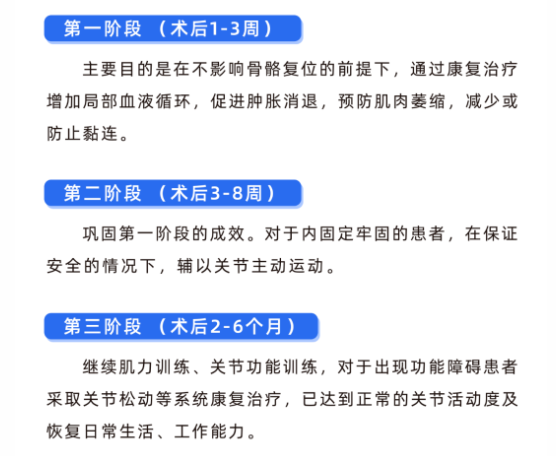 第一阶段 （术后1-3周）

主要目的是在不影响骨骼复位的前提下，通过康复治疗增加局部血液循环，促进肿胀消退，预防肌肉萎缩，减少或防止黏连。

第二阶段 （术后3-8周）

巩固第一阶段的成效。对于内固定牢固的患者，在保证安全的情况下，辅以关节主动运动。

第三阶段 （术后2-6个月）

继续肌力训练、关节功能训练，对于出现功能障碍患者采取关节松动等系统康复治疗，已达到正常的关节活动度及恢复日常生活、工作能力。